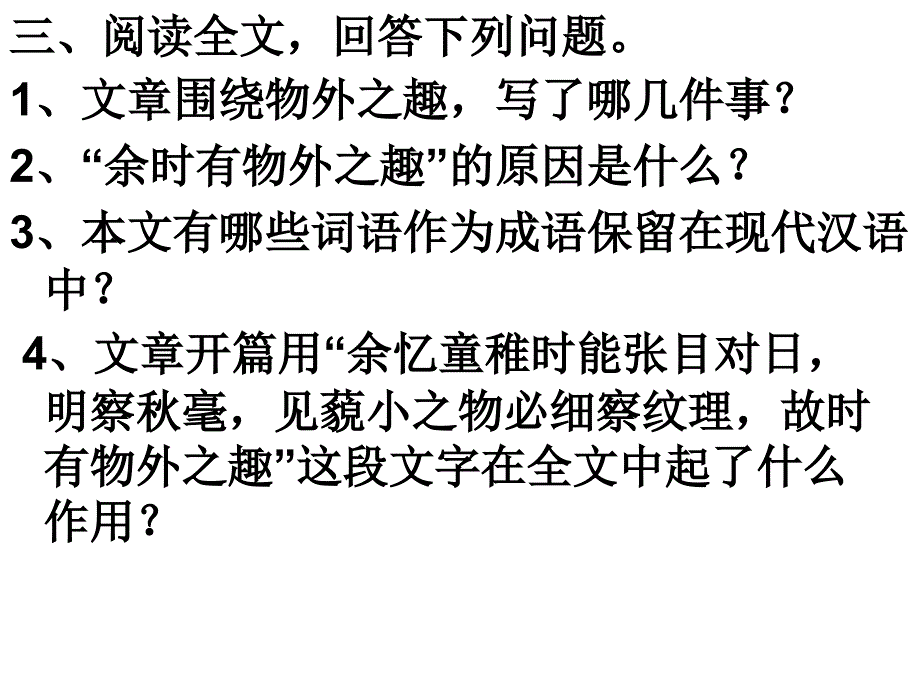 三、阅读全文，回答下列问题。

1、文章围绕物外之趣，写了哪几件事？

2、“余时有物外之趣”的原因是什么？

3、本文有哪些词语作为成语保留在现代汉语中？

4、文章开篇用“余忆童稚时能张目对日，明察秋毫，见藐小之物必细察纹理，故时有物外之趣”这段文字在全文中起了什么作用？